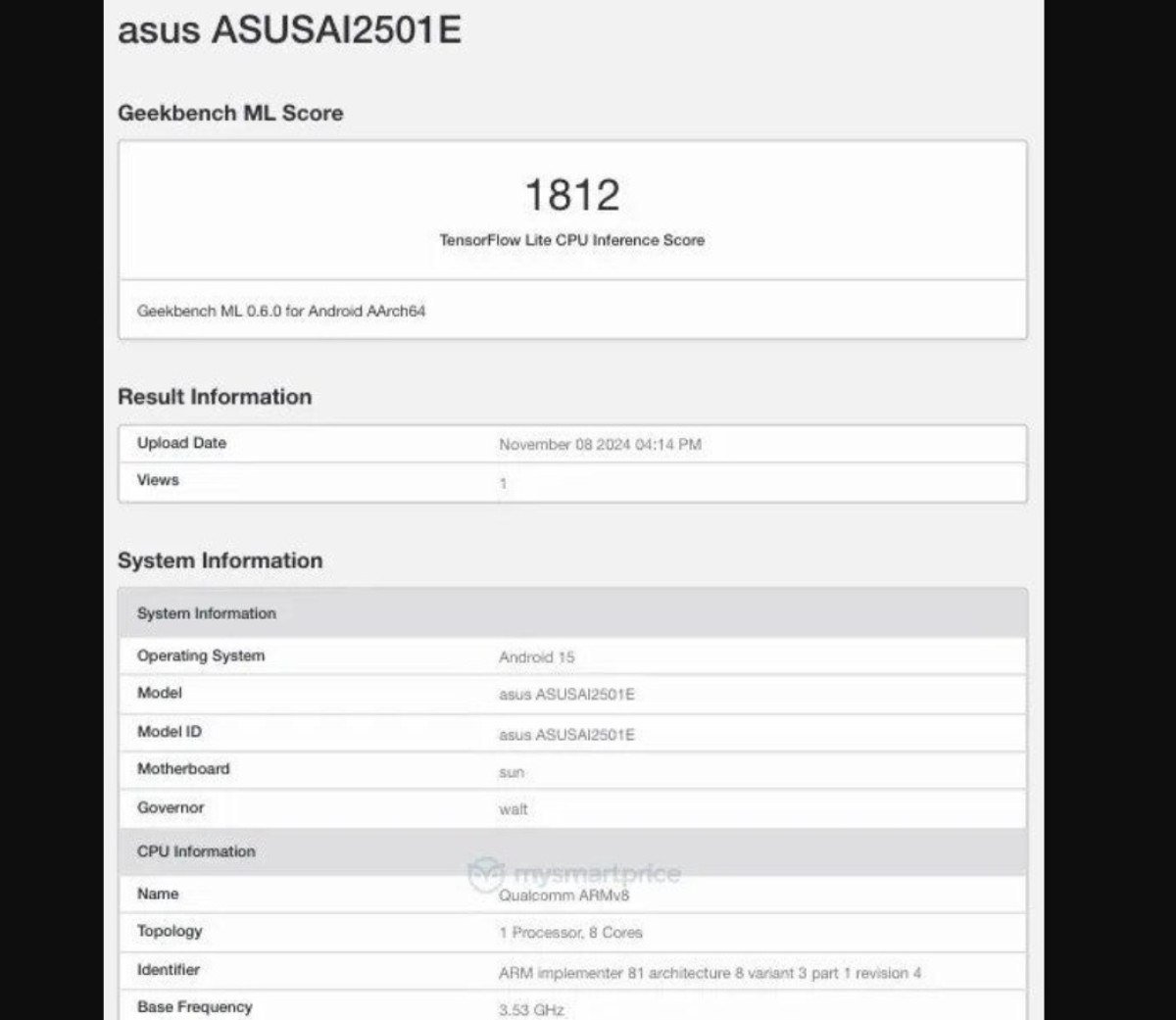 asus ASUSAI2501E

Geekbench ML Score

1812

TensorFlow Lite CPU Inference Score

Geekbench ML 0.6.0 for Android AArch64

Result Information

| Upload Date | November 08 2024 04:14 PM |
|---|---|
| Views | 1 |

System Information

| System Information | |
|---|---|
| Operating System | Android 15 |
| Model | asus ASUSAI2501E |
| Model ID | asus ASUSAI2501E |
| Motherboard | sun |
| Governor | walt |
| CPU Information | |
| Name | Qualcomm ARMv8 |
| Topology | 1 Processor, 8 Cores |
| Identifier | ARM implementer 81 architecture 8 variant 3 part 1 revision 4 |
| Base Frequency | 3.53 GHz |

mysmartprice